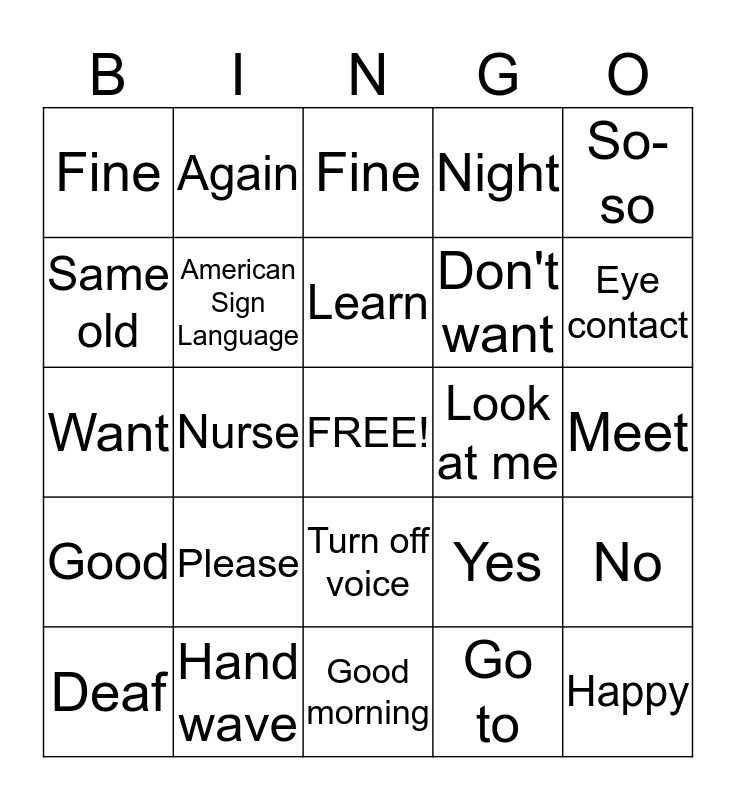 | B | I | N | G | O |
|---|---|---|---|---|
| Fine | Again | Fine | Night | So-so |
| Same old | American Sign Language | Learn | Don't want | Eye contact |
| Want | Nurse | FREE! | Look at me | Meet |
| Good | Please | Turn off voice | Yes | No |
| Deaf | Hand wave | Good morning | Go to | Happy |